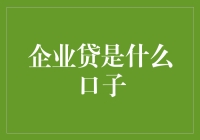 企业贷是什么口子